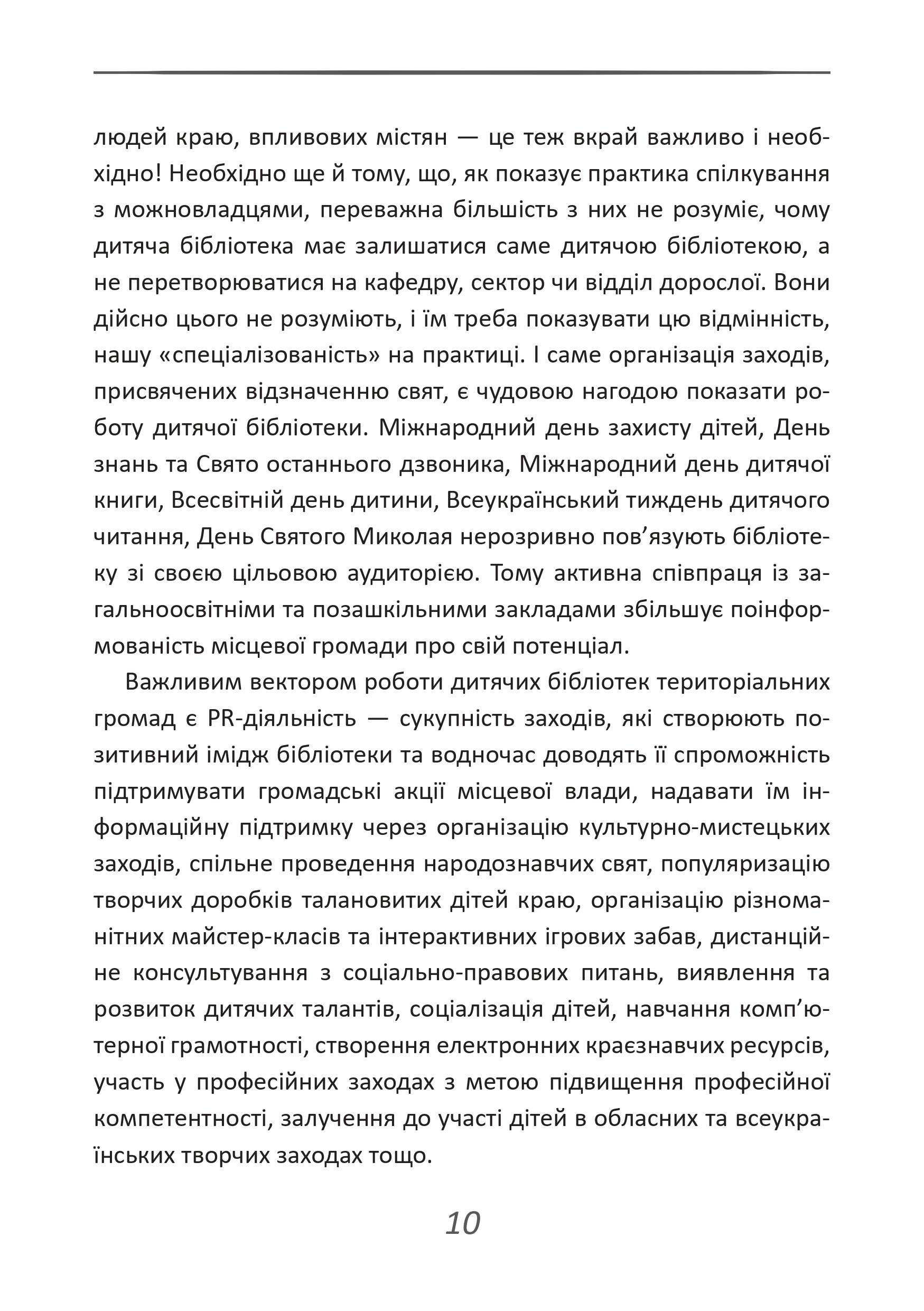 людей краю, впливових містян — це теж вкрай важливо і необхідно! Необхідно ще й тому, що, як показує практика спілкування з можновладцями, переважна більшість з них не розуміє, чому дитяча бібліотека має залишатися саме дитячою бібліотекою, а не перетворюватися на кафедру, сектор чи відділ дорослої. Вони дійсно цього не розуміють, і їм треба показувати цю відмінність, нашу «спеціалізованість» на практиці. І саме організація заходів, присвячених відзначенню свят, є чудовою нагодою показати роботу дитячої бібліотеки. Міжнародний день захисту дітей, День знань та Свято останнього дзвоника, Міжнародний день дитячої книги, Всесвітній день дитини, Всеукраїнський тиждень дитячого читання, День Святого Миколая нерозривно пов'язують бібліотеку зі своєю цільовою аудиторією. Тому активна співпраця із загальноосвітніми та позашкільними закладами збільшує поінформованість місцевої громади про свій потенціал.

Важливим вектором роботи дитячих бібліотек територіальних громад є PR-діяльність — сукупність заходів, які створюють позитивний імідж бібліотеки та водночас доводять її спроможність підтримувати громадські акції місцевої влади, надавати їм інформаційну підтримку через організацію культурно-мистецьких заходів, спільне проведення народознавчих свят, популяризацію творчих доробків талановитих дітей краю, організацію різноманітних майстер-класів та інтерактивних ігрових забав, дистанційне консультування з соціально-правових питань, виявлення та розвиток дитячих талантів, соціалізація дітей, навчання комп'ютерної грамотності, створення електронних краєзнавчих ресурсів, участь у професійних заходах з метою підвищення професійної компетентності, залучення до участі дітей в обласних та всеукраїнських творчих заходах тощо.

10